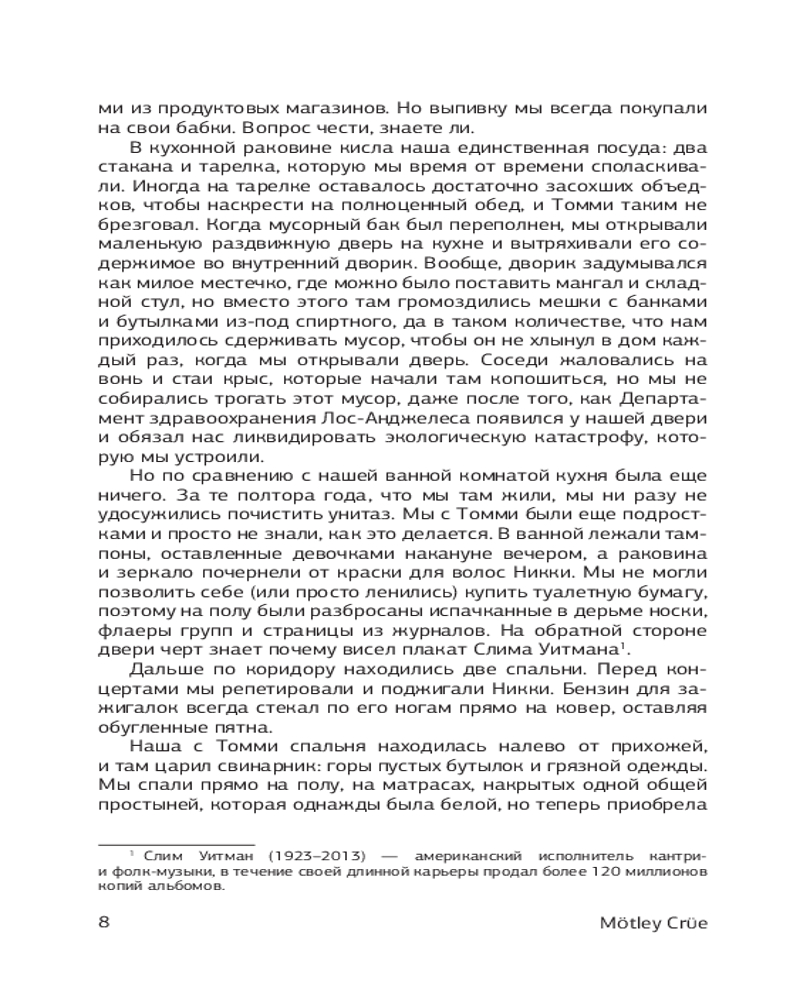 ми из продуктовых магазинов. Но выпивку мы всегда покупали на свои бабки. Вопрос чести, знаете ли.

В кухонной раковине кисла наша единственная посуда: два стакана и тарелка, которую мы время от времени споласкивали. Иногда на тарелке оставалось достаточно засохших объедков, чтобы наскрести на полноценный обед, и Томми таким не брезговал. Когда мусорный бак был переполнен, мы открывали маленькую раздвижную дверь на кухне и вытряхивали его содержимое во внутренний дворик. Вообще, дворик задумывался как милое местечко, где можно было поставить мангал и складной стул, но вместо этого там громоздились мешки с банками и бутылками из-под спиртного, да в таком количестве, что нам приходилось сдерживать мусор, чтобы он не хлынул в дом каждый раз, когда мы открывали дверь. Соседи жаловались на вонь и стаи крыс, которые начали там копошиться, но мы не собирались трогать этот мусор, даже после того, как Департамент здравоохранения Лос-Анджелеса появился у нашей двери и обязал нас ликвидировать экологическую катастрофу, которую мы устроили.

Но по сравнению с нашей ванной комнатой кухня была еще ничего. За те полтора года, что мы там жили, мы ни разу не удосужились почистить унитаз. Мы с Томми были еще подростками и просто не знали, как это делается. В ванной лежали тампоны, оставленные девочками накануне вечером, а раковина и зеркало почернели от краски для волос Никки. Мы не могли позволить себе (или просто ленились) купить туалетную бумагу, поэтому на полу были разбросаны испачканные в дерьме носки, флаеры групп и страницы из журналов. На обратной стороне двери черт знает почему висел плакат Слима Уитмана$^1$.

Дальше по коридору находились две спальни. Перед концертами мы репетировали и поджигали Никки. Бензин для зажигалок всегда стекал по его ногам прямо на ковер, оставляя обугленные пятна.

Наша с Томми спальня находилась налево от прихожей, и там царил свинарник: горы пустых бутылок и грязной одежды. Мы спали прямо на полу, на матрасах, накрытых одной общей простыней, которая однажды была белой, но теперь приобрела

$^1$ Слим Уитман (1923–2013) — американский исполнитель кантри- и фолк-музыки, в течение своей длинной карьеры продал более 120 миллионов копий альбомов.

8 Mötley Crüe